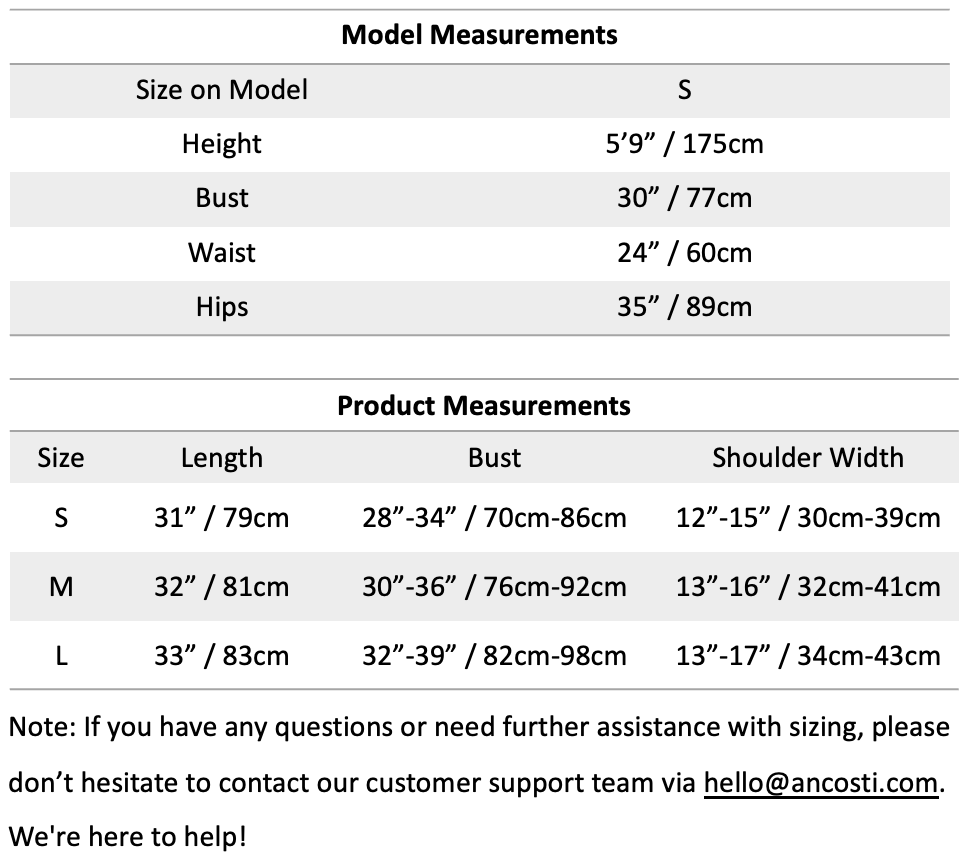 **Model Measurements**

| Size on Model | S |
|---|---|
| Height | 5’9” / 175cm |
| Bust | 30” / 77cm |
| Waist | 24” / 60cm |
| Hips | 35” / 89cm |

**Product Measurements**

| Size | Length | Bust | Shoulder Width |
|---|---|---|---|
| S | 31” / 79cm | 28”-34” / 70cm-86cm | 12”-15” / 30cm-39cm |
| M | 32” / 81cm | 30”-36” / 76cm-92cm | 13”-16” / 32cm-41cm |
| L | 33” / 83cm | 32”-39” / 82cm-98cm | 13”-17” / 34cm-43cm |

Note: If you have any questions or need further assistance with sizing, please don’t hesitate to contact our customer support team via hello@ancosti.com. We're here to help!